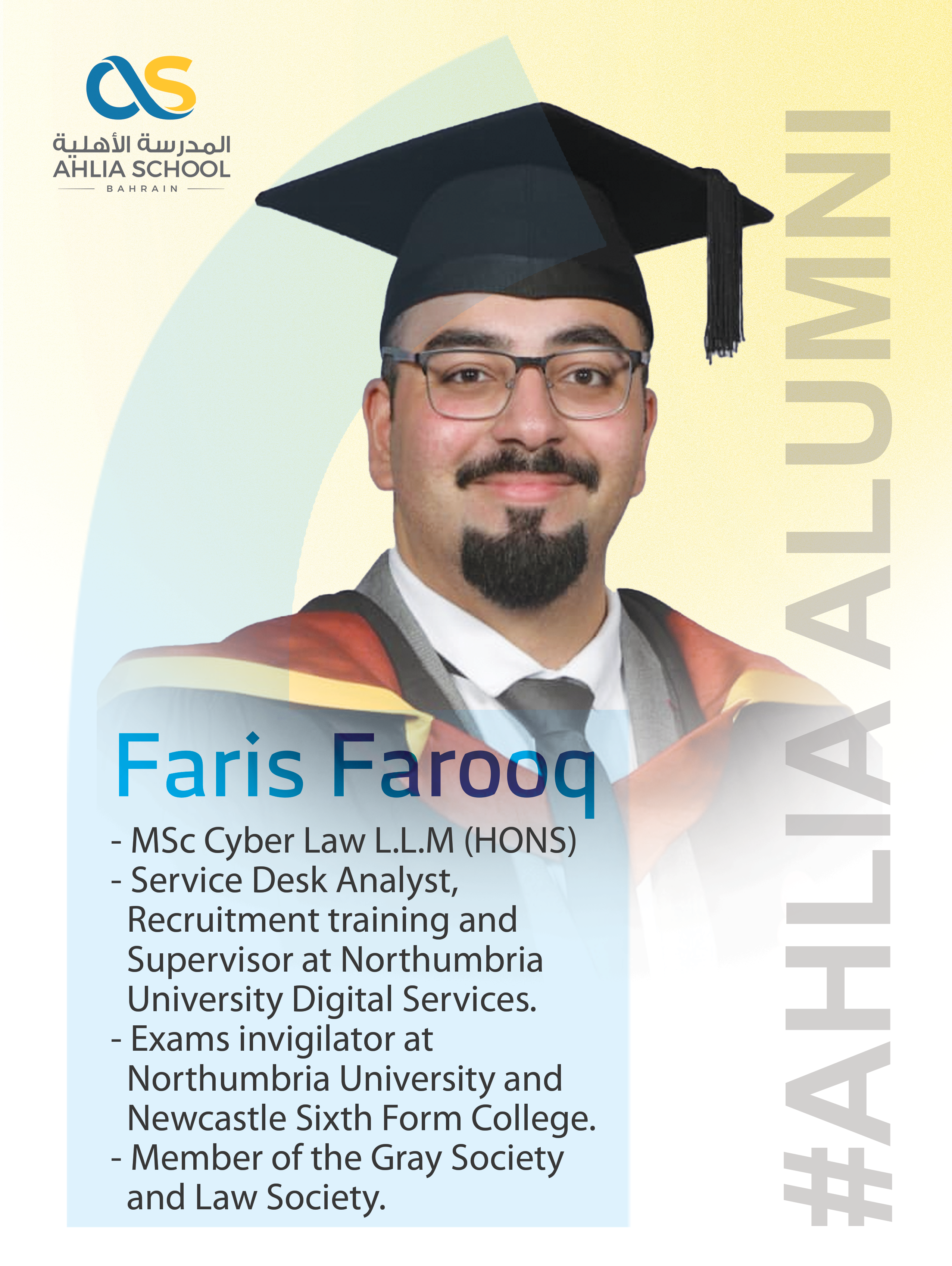 المدرسة الأهلية
AHLIA SCHOOL
BAHRAIN

Faris Farooq

- MSc Cyber Law L.L.M (HONS)
- Service Desk Analyst, Recruitment training and Supervisor at Northumbria University Digital Services.
- Exams invigilator at Northumbria University and Newcastle Sixth Form College.
- Member of the Gray Society and Law Society.

#AHLIA ALUMNI